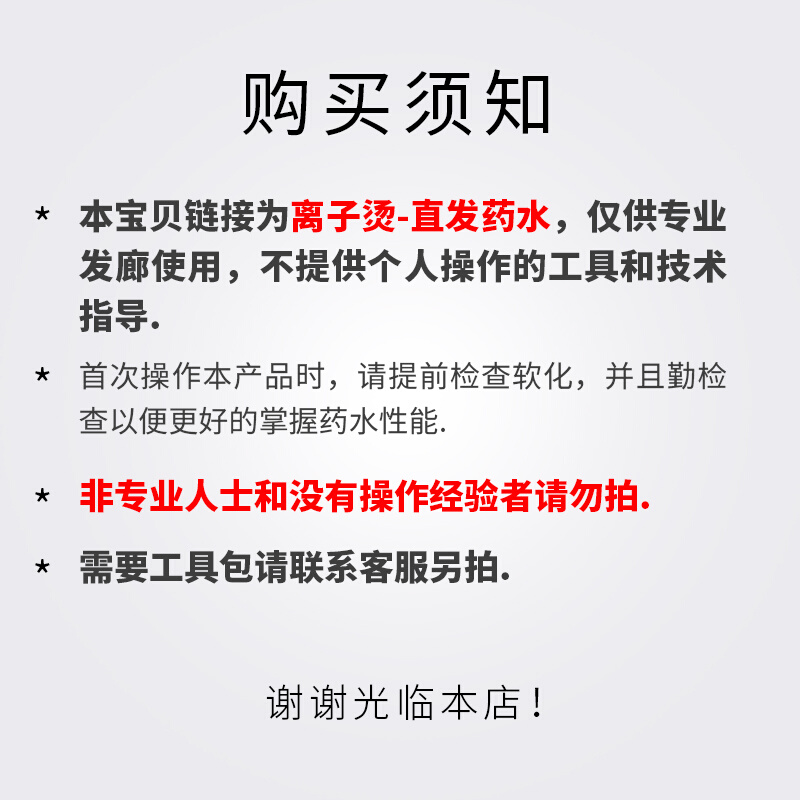 购买须知

* 本宝贝链接为离子烫-直发药水，仅供专业发廊使用，不提供个人操作的工具和技术指导.

* 首次操作本产品时，请提前检查软化，并且勤检查以便更好的掌握药水性能.

* 非专业人士和没有操作经验者请勿拍.

* 需要工具包请联系客服另拍.

谢谢光临本店！